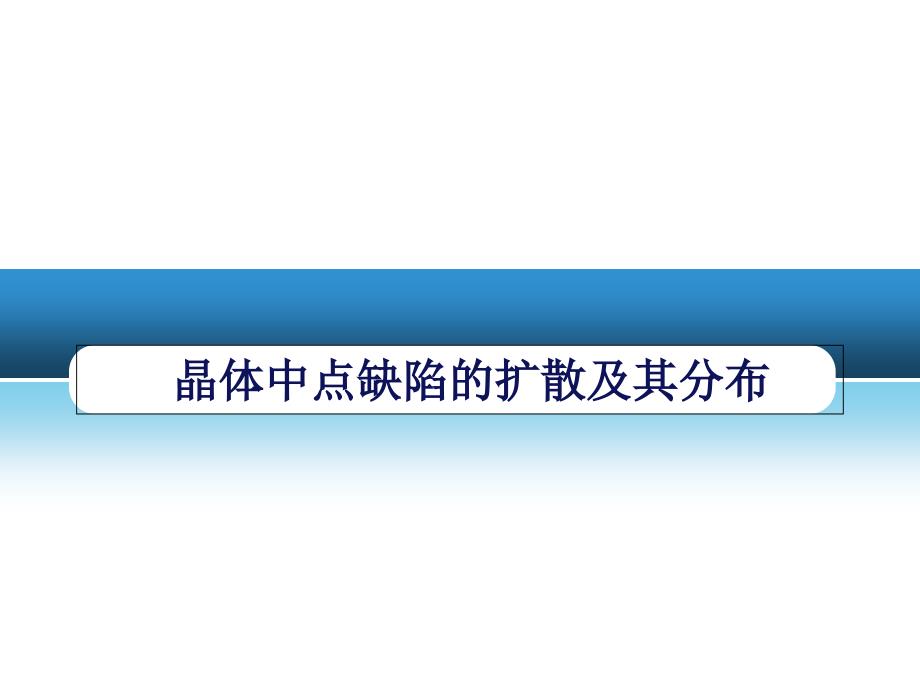 晶体中点缺陷的扩散及其分布